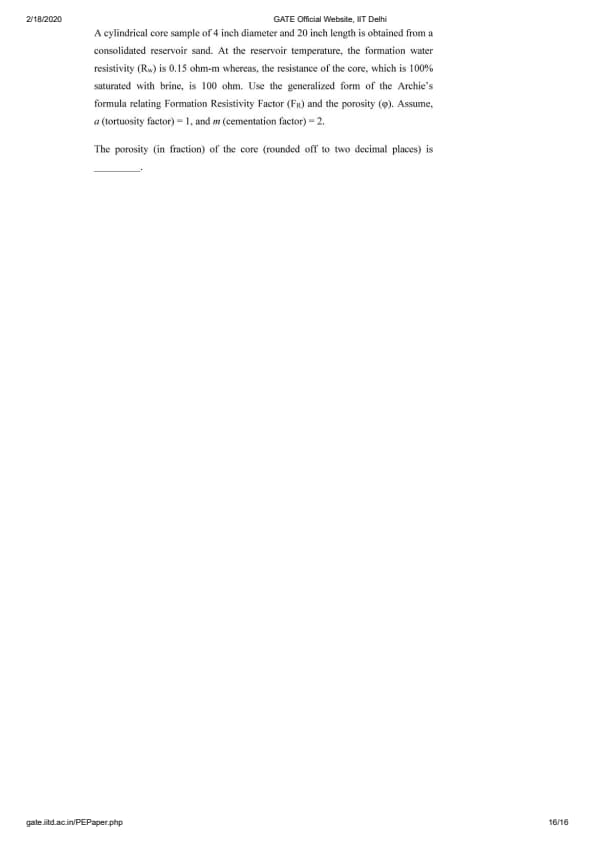 2/18/2020 GATE Official Website, IIT Delhi

A cylindrical core sample of 4 inch diameter and 20 inch length is obtained from a consolidated reservoir sand. At the reservoir temperature, the formation water resistivity ($R_w$) is 0.15 ohm-m whereas, the resistance of the core, which is 100% saturated with brine, is 100 ohm. Use the generalized form of the Archie's formula relating Formation Resistivity Factor ($F_R$) and the porosity (φ). Assume, a (tortuosity factor) = 1, and m (cementation factor) = 2.

The porosity (in fraction) of the core (rounded off to two decimal places) is ____.

gate.iitd.ac.in/PEPaper.php 16/16